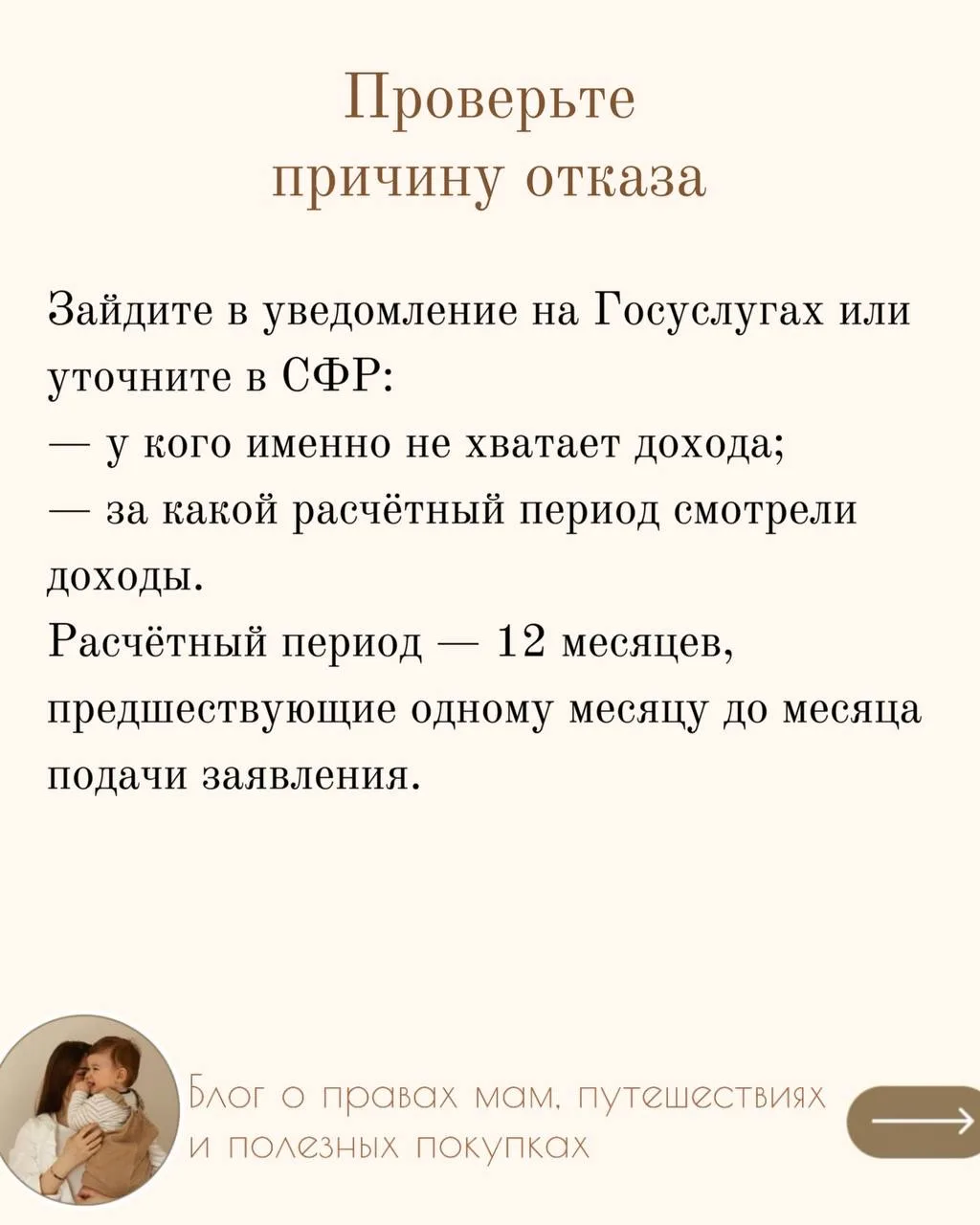 Проверьте причину отказа

Зайдите в уведомление на Госуслугах или уточните в СФР:
— у кого именно не хватает дохода;
— за какой расчётный период смотрели доходы.
Расчётный период — 12 месяцев, предшествующие одному месяцу до месяца подачи заявления.

Блог о правах мам, путешествиях и полезных покупках